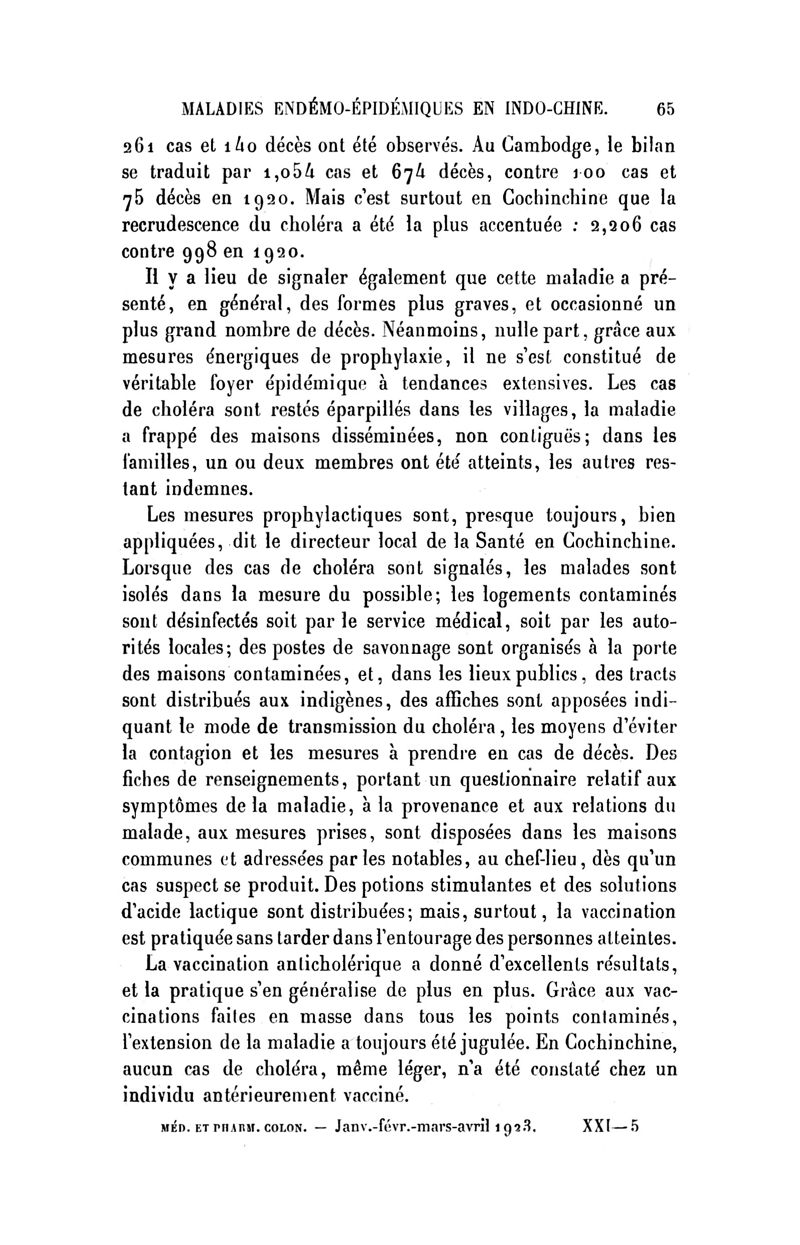 MALADIES ENDÉMO-ÉPIDÉMIQUES EN INDO-CHINE. 65

261 cas et 140 décès ont été observés. Au Cambodge, le bilan se traduit par 1,054 cas et 674 décès, contre 100 cas et 75 décès en 1920. Mais c'est surtout en Cochinchine que la recrudescence du choléra a été la plus accentuée : 2,206 cas contre 998 en 1920.

Il y a lieu de signaler également que cette maladie a présenté, en général, des formes plus graves, et occasionné un plus grand nombre de décès. Néanmoins, nulle part, grâce aux mesures énergiques de prophylaxie, il ne s'est constitué de véritable foyer épidémique à tendances extensives. Les cas de choléra sont restés éparpillés dans les villages, la maladie a frappé des maisons disséminées, non contiguës; dans les familles, un ou deux membres ont été atteints, les autres restant indemnes.

Les mesures prophylactiques sont, presque toujours, bien appliquées, dit le directeur local de la Santé en Cochinchine. Lorsque des cas de choléra sont signalés, les malades sont isolés dans la mesure du possible; les logements contaminés sont désinfectés soit par le service médical, soit par les autorités locales; des postes de savonnage sont organisés à la porte des maisons contaminées, et, dans les lieux publics, des tracts sont distribués aux indigènes, des affiches sont apposées indiquant le mode de transmission du choléra, les moyens d'éviter la contagion et les mesures à prendre en cas de décès. Des fiches de renseignements, portant un questionnaire relatif aux symptômes de la maladie, à la provenance et aux relations du malade, aux mesures prises, sont disposées dans les maisons communes et adressées par les notables, au chef-lieu, dès qu'un cas suspect se produit. Des potions stimulantes et des solutions d'acide lactique sont distribuées; mais, surtout, la vaccination est pratiquée sans tarder dans l'entourage des personnes atteintes.

La vaccination anticholérique a donné d'excellents résultats, et la pratique s'en généralise de plus en plus. Grâce aux vaccinations faites en masse dans tous les points contaminés, l'extension de la maladie a toujours été jugulée. En Cochinchine, aucun cas de choléra, même léger, n'a été constaté chez un individu antérieurement vacciné.

MÉD. ET PHARM. COLON. — Janv.-févr.-mars-avril 1923. XXI—5